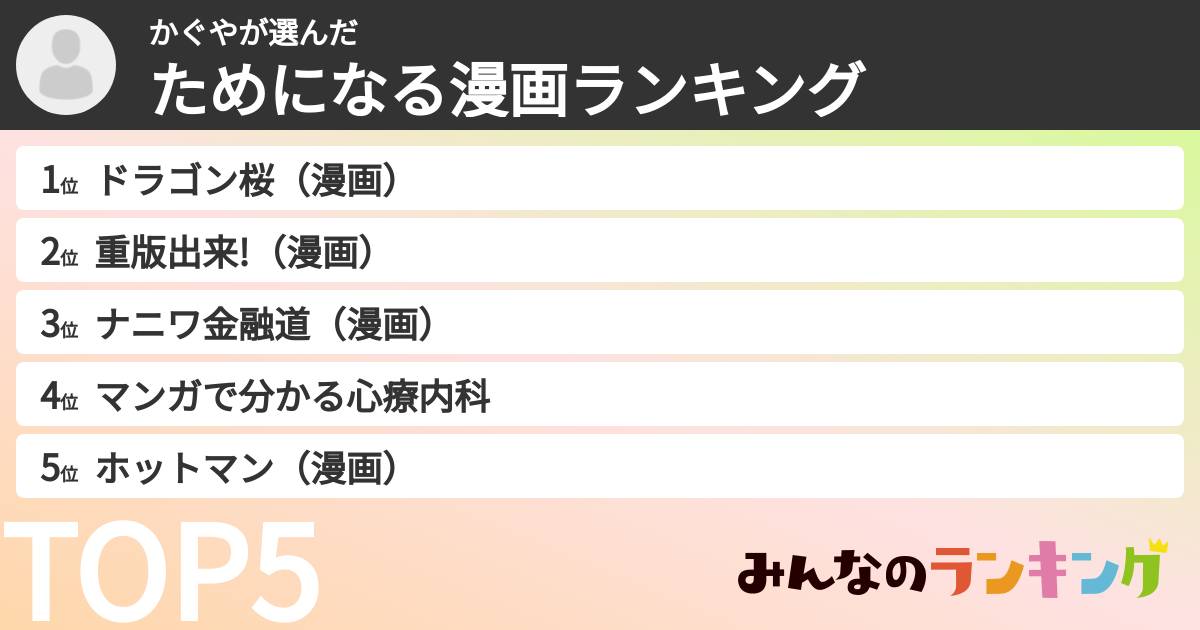 かぐやが選んだ
ためになる漫画ランキング

1位 ドラゴン桜（漫画）
2位 重版出来!（漫画）
3位 ナニワ金融道（漫画）
4位 マンガで分かる心療内科
5位 ホットマン（漫画）

TOP5

みんなのランキング